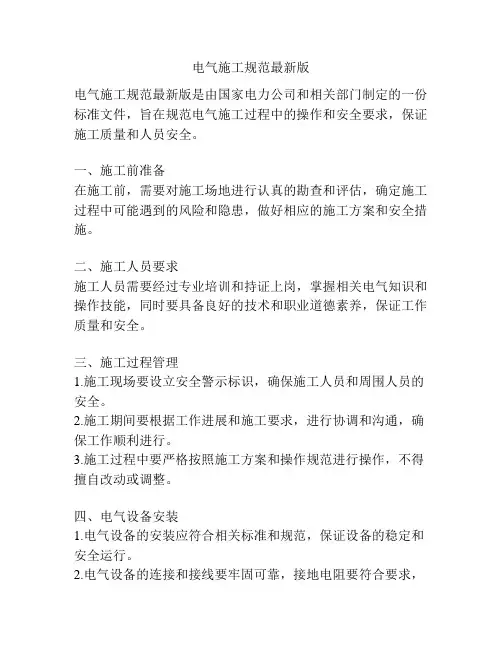 电气施工规范最新版

电气施工规范最新版是由国家电力公司和相关部门制定的一份标准文件，旨在规范电气施工过程中的操作和安全要求，保证施工质量和人员安全。

一、施工前准备
在施工前，需要对施工场地进行认真的勘查和评估，确定施工过程中可能遇到的风险和隐患，做好相应的施工方案和安全措施。

二、施工人员要求
施工人员需要经过专业培训和持证上岗，掌握相关电气知识和操作技能，同时要具备良好的技术和职业道德素养，保证工作质量和安全。

三、施工过程管理
1.施工现场要设立安全警示标识，确保施工人员和周围人员的安全。
2.施工期间要根据工作进展和施工要求，进行协调和沟通，确保工作顺利进行。
3.施工过程中要严格按照施工方案和操作规范进行操作，不得擅自改动或调整。

四、电气设备安装
1.电气设备的安装应符合相关标准和规范，保证设备的稳定和安全运行。
2.电气设备的连接和接线要牢固可靠，接地电阻要符合要求，